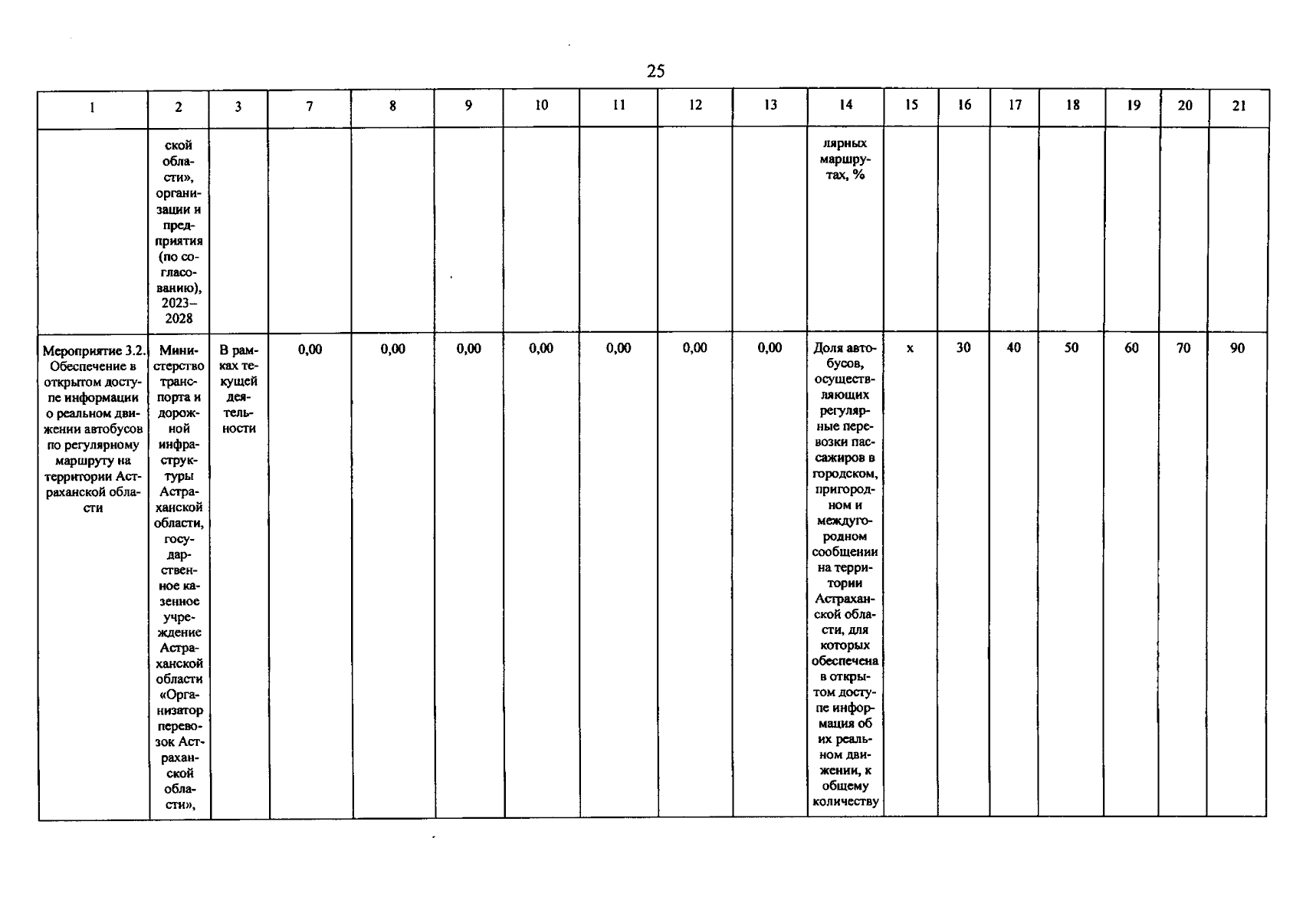 25

| 1 | 2 | 3 | 7 | 8 | 9 | 10 | 11 | 12 | 13 | 14 | 15 | 16 | 17 | 18 | 19 | 20 | 21 |
|---|---|---|---|---|---|---|---|---|---|---|---|---|---|---|---|---|---|
|  | ской области», организации и предприятия (по согласованию), 2023–2028 |  |  |  |  |  |  |  |  | лярных маршрутах, % |  |  |  |  |  |  |  |
| Мероприятие 3.2. Обеспечение в открытом доступе информации о реальном движении автобусов по регулярному маршруту на территории Астраханской области | Министерство транспорта и дорожной инфраструктуры Астраханской области, государственное казенное учреждение Астраханской области «Организатор перевозок Астраханской области», | В рамках текущей деятельности | 0,00 | 0,00 | 0,00 | 0,00 | 0,00 | 0,00 | 0,00 | Доля автобусов, осуществляющих регулярные перевозки пассажиров в городском, пригородном и междугородном сообщении на территории Астраханской области, для которых обеспечена в открытом доступе информация об их реальном движении, к общему количеству | x | 30 | 40 | 50 | 60 | 70 | 90 |